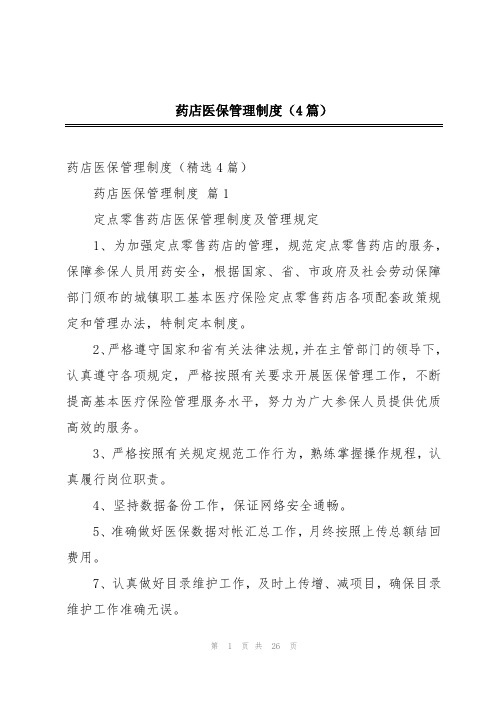 药店医保管理制度（4篇）

药店医保管理制度（精选4篇）

药店医保管理制度 篇1

定点零售药店医保管理制度及管理规定

1、为加强定点零售药店的管理，规范定点零售药店的服务，保障参保人员用药安全，根据国家、省、市政府及社会劳动保障部门颁布的城镇职工基本医疗保险定点零售药店各项配套政策规定和管理办法，特制定本制度。

2、严格遵守国家和省有关法律法规，并在主管部门的领导下，认真遵守各项规定，严格按照有关要求开展医保管理工作，不断提高基本医疗保险管理服务水平，努力为广大参保人员提供优质高效的服务。

3、严格按照有关规定规范工作行为，熟练掌握操作规程，认真履行岗位职责。

4、坚持数据备份工作，保证网络安全通畅。

5、准确做好医保数据对帐汇总工作，月终按照上传总额结回费用。

7、认真做好目录维护工作，及时上传增、减项目，确保目录维护工作准确无误。

第 1 页 共 26 页